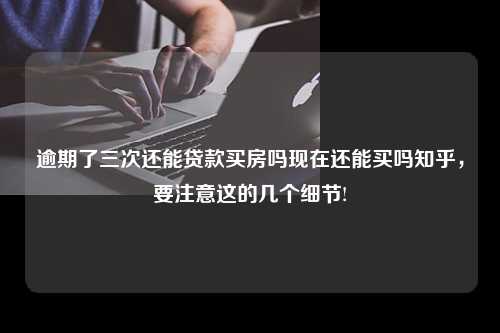 逾期了三次还能贷款买房吗现在还能买吗知乎，要注意这的几个细节!